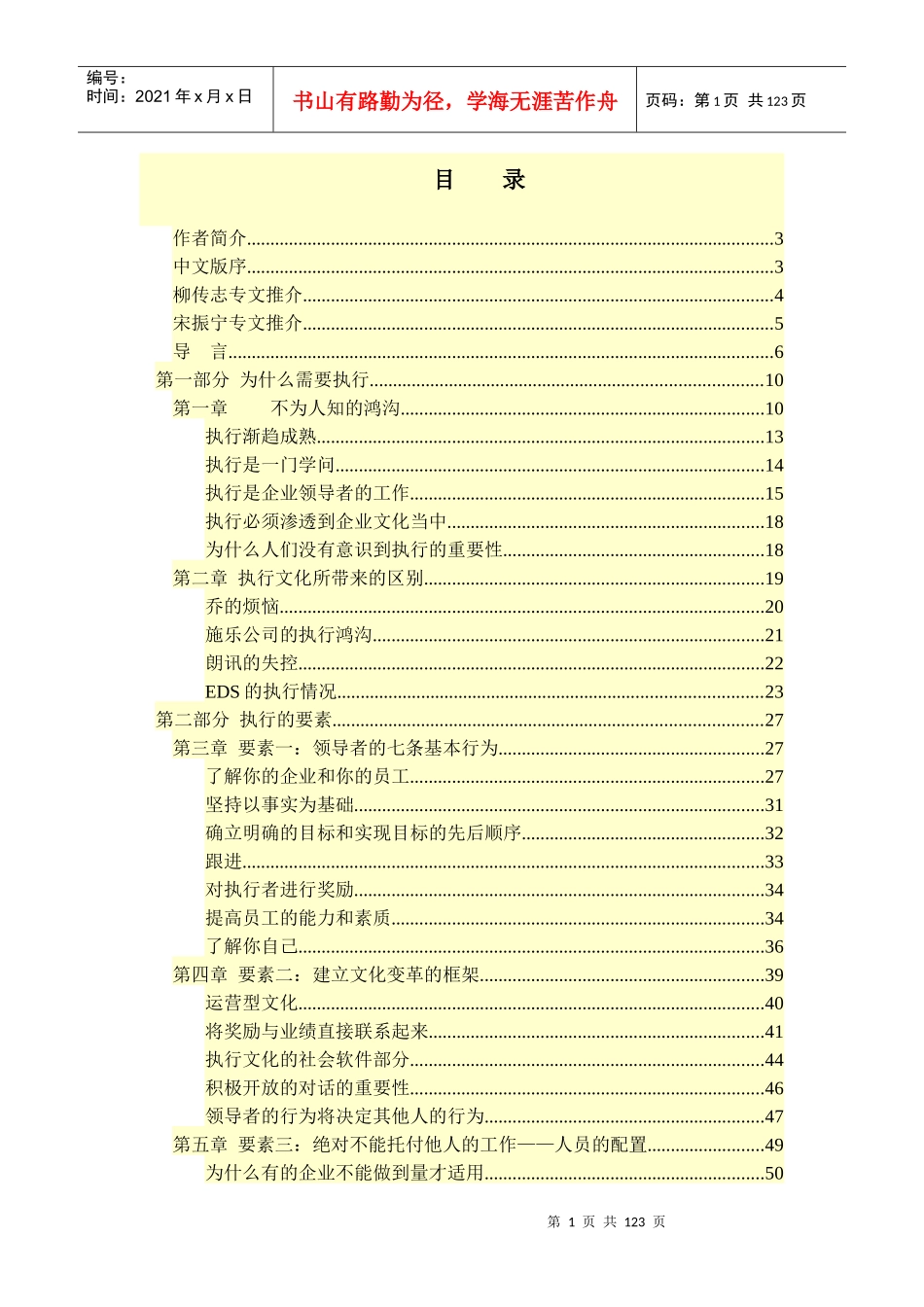 编号：
时间：2021 年 x 月 x 日

书山有路勤为径，学海无涯苦作舟

页码：第 1 页 共 123 页

目 录

作者简介..........3
中文版序..........3
柳传志专文推介..........4
宋振宁专文推介..........5
导 言..........6
第一部分 为什么需要执行..........10
第一章 不为人知的鸿沟..........10
执行渐趋成熟..........13
执行是一门学问..........14
执行是企业领导者的工作..........15
执行必须渗透到企业文化当中..........18
为什么人们没有意识到执行的重要性..........18
第二章 执行文化所带来的区别..........19
乔的烦恼..........20
施乐公司的执行鸿沟..........21
朗讯的失控..........22
EDS 的执行情况..........23
第二部分 执行的要素..........27
第三章 要素一：领导者的七条基本行为..........27
了解你的企业和你的员工..........27
坚持以事实为基础..........31
确立明确的目标和实现目标的先后顺序..........32
跟进..........33
对执行者进行奖励..........34
提高员工的能力和素质..........34
了解你自己..........36
第四章 要素二：建立文化变革的框架..........39
运营型文化..........40
将奖励与业绩直接联系起来..........41
执行文化的社会软件部分..........44
积极开放的对话的重要性..........46
领导者的行为将决定其他人的行为..........47
第五章 要素三：绝对不能托付他人的工作——人员的配置..........49
为什么有的企业不能做到量才适用..........50

第 1 页 共 123 页